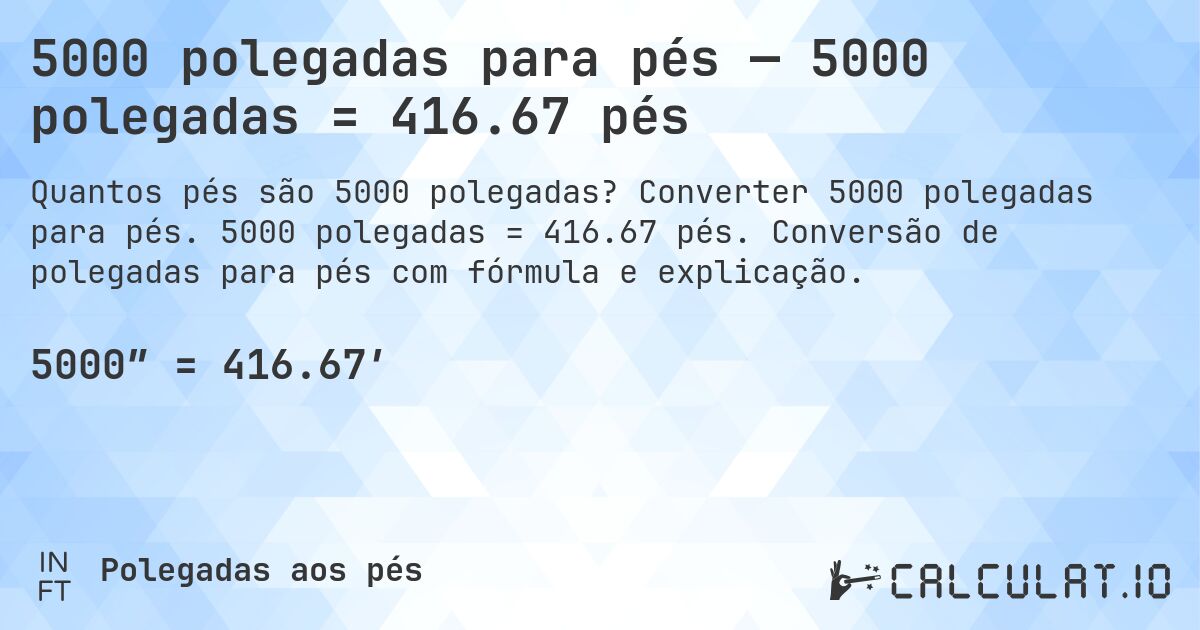 5000 polegadas para pés — 5000 polegadas = 416.67 pés

Quantos pés são 5000 polegadas? Converter 5000 polegadas para pés. 5000 polegadas = 416.67 pés. Conversão de polegadas para pés com fórmula e explicação.

5000″ = 416.67′

IN
FT

Polegadas aos pés

CALCULAT.IO